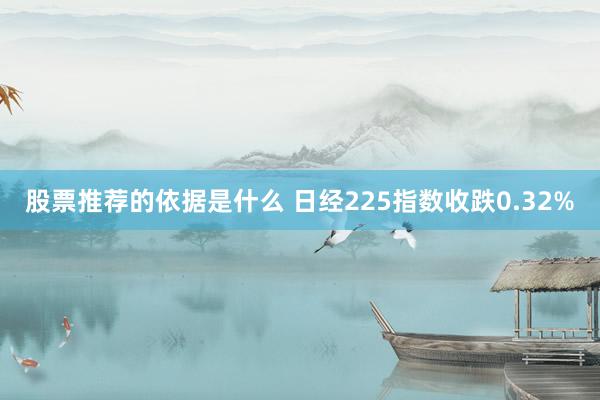 股票推荐的依据是什么 日经225指数收跌0.32%